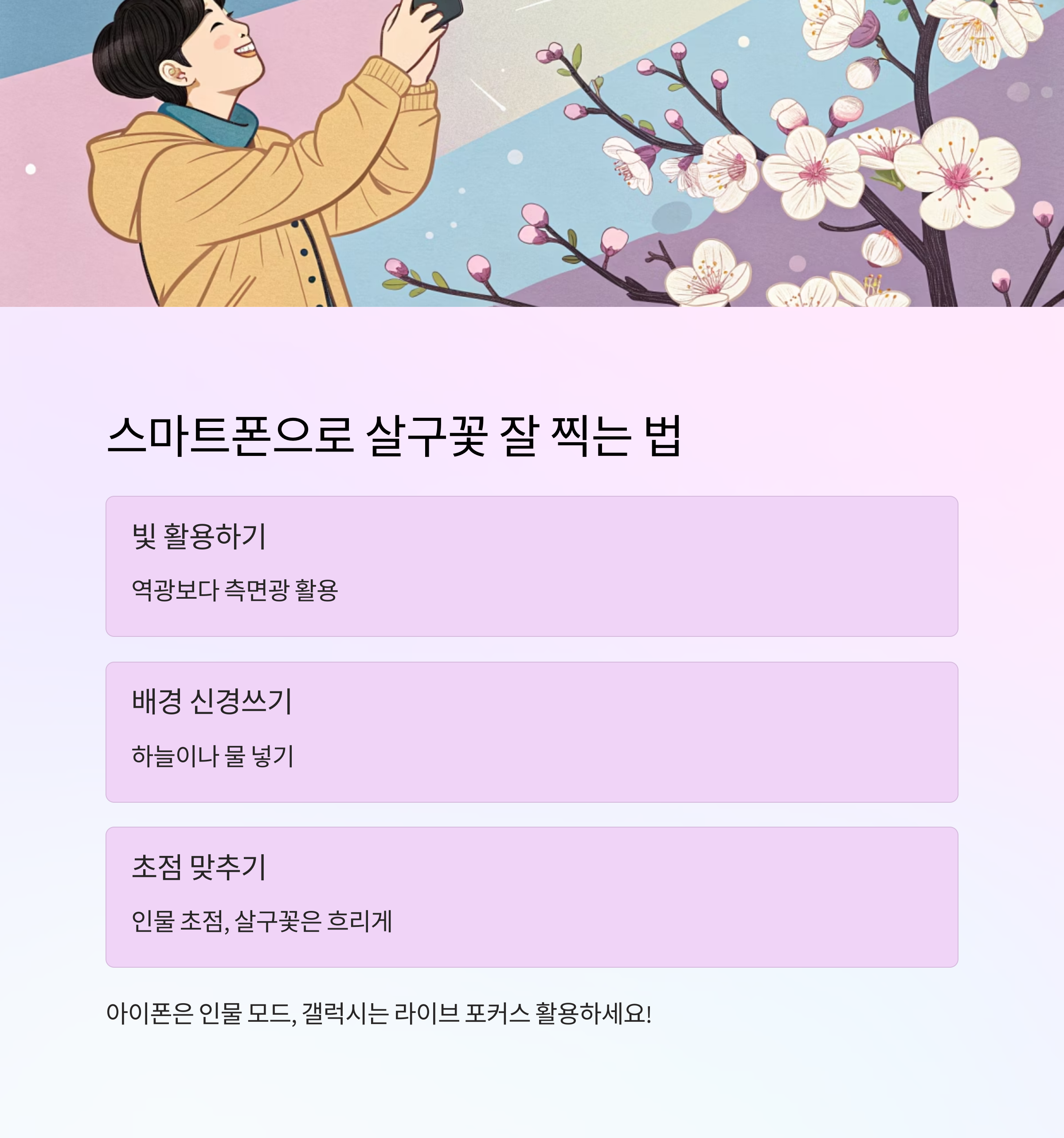 스마트폰으로 살구꽃 잘 찍는 법

빛 활용하기

역광보다 측면광 활용

배경 신경쓰기

하늘이나 물 넣기

초점 맞추기

인물 초점, 살구꽃은 흐리게

아이폰은 인물 모드, 갤럭시는 라이브 포커스 활용하세요!